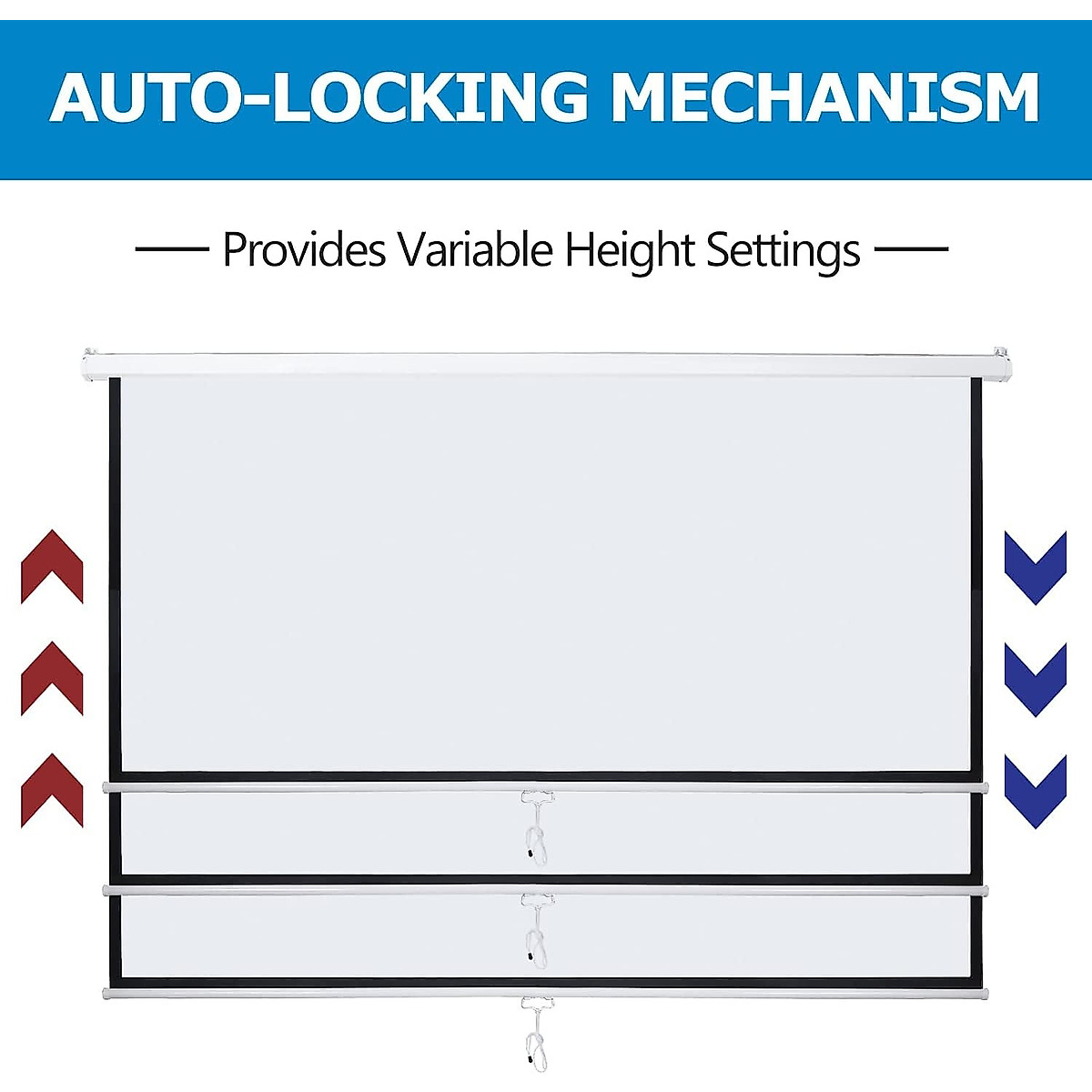 AUTO-LOCKING MECHANISM

— Provides Variable Height Settings —